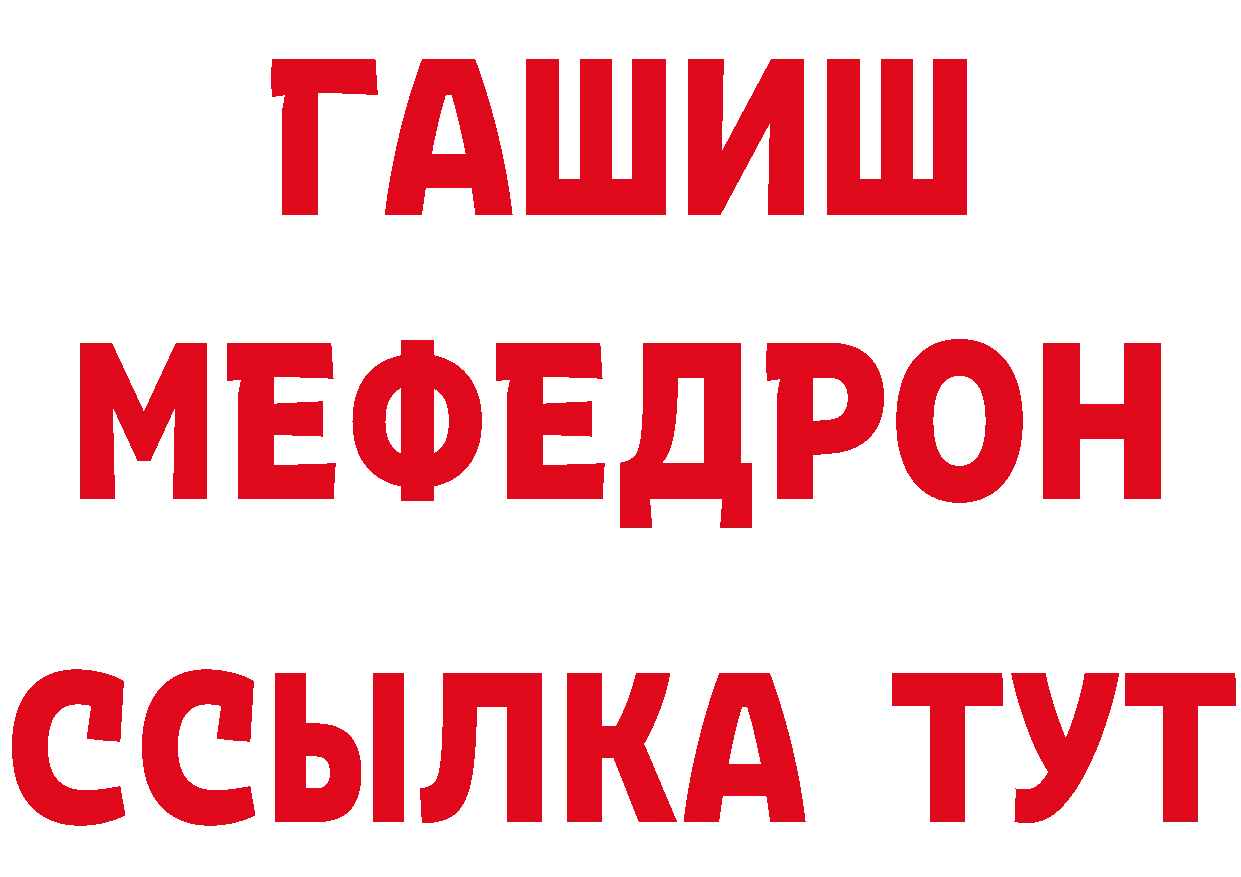 ГАШИШ
МЕФЕДРОН
ССЫЛКА ТУТ